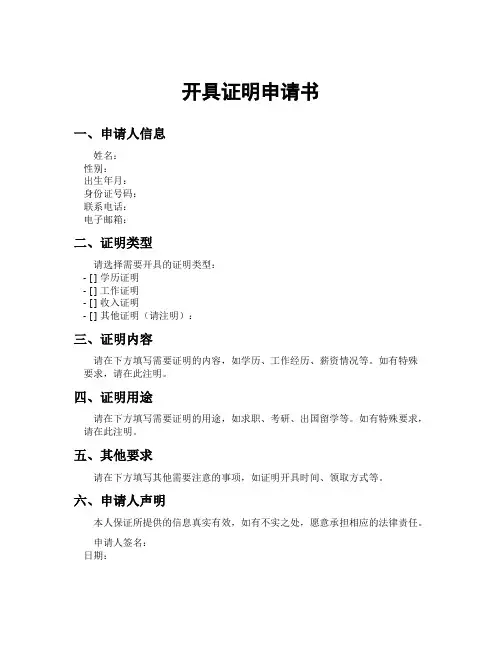 开具证明申请书

一、申请人信息

姓名：
性别：
出生年月：
身份证号码：
联系电话：
电子邮箱：

二、证明类型

请选择需要开具的证明类型：
- [] 学历证明
- [] 工作证明
- [] 收入证明
- [] 其他证明（请注明）：

三、证明内容

请在下方填写需要证明的内容，如学历、工作经历、薪资情况等。如有特殊要求，请在此注明。

四、证明用途

请在下方填写需要证明的用途，如求职、考研、出国留学等。如有特殊要求，请在此注明。

五、其他要求

请在下方填写其他需要注意的事项，如证明开具时间、领取方式等。

六、申请人声明

本人保证所提供的信息真实有效，如有不实之处，愿意承担相应的法律责任。

申请人签名：
日期：